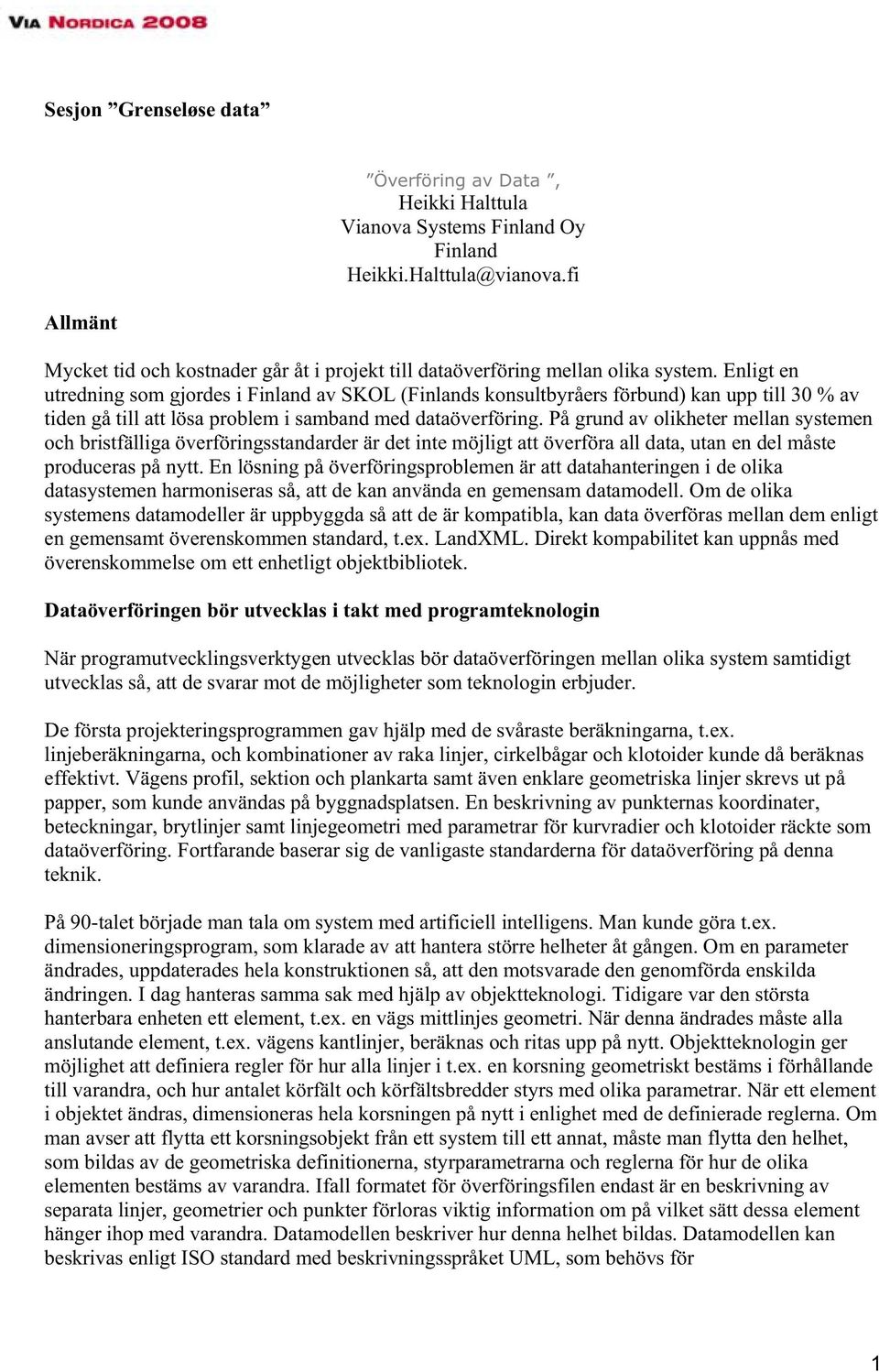 VIA NORDICA 2008

Sesjon ”Grenseløse data”

”Överföring av Data ”,
Heikki Halttula
Vianova Systems Finland Oy
Finland
Heikki.Halttula@vianova.fi

Allmänt

Mycket tid och kostnader går åt i projekt till dataöverföring mellan olika system. Enligt en utredning som gjordes i Finland av SKOL (Finlands konsultbyråers förbund) kan upp till 30 % av tiden gå till att lösa problem i samband med dataöverföring. På grund av olikheter mellan systemen och bristfälliga överföringsstandarder är det inte möjligt att överföra all data, utan en del måste produceras på nytt. En lösning på överföringsproblemen är att datahanteringen i de olika datasystemen harmoniseras så, att de kan använda en gemensam datamodell. Om de olika systemens datamodeller är uppbyggda så att de är kompatibla, kan data överföras mellan dem enligt en gemensamt överenskommen standard, t.ex. LandXML. Direkt kompabilitet kan uppnås med överenskommelse om ett enhetligt objektbibliotek.

Dataöverföringen bör utvecklas i takt med programteknologin

När programutvecklingsverktygen utvecklas bör dataöverföringen mellan olika system samtidigt utvecklas så, att de svarar mot de möjligheter som teknologin erbjuder.

De första projekteringsprogrammen gav hjälp med de svåraste beräkningarna, t.ex. linjeberäkningarna, och kombinationer av raka linjer, cirkelbågar och klotoider kunde då beräknas effektivt. Vägens profil, sektion och plankarta samt även enklare geometriska linjer skrevs ut på papper, som kunde användas på byggnadsplatsen. En beskrivning av punkternas koordinater, beteckningar, brytlinjer samt linjegeometri med parametrar för kurvradier och klotoider räckte som dataöverföring. Fortfarande baserar sig de vanligaste standarderna för dataöverföring på denna teknik.

På 90-talet började man tala om system med artificiell intelligens. Man kunde göra t.ex. dimensioneringsprogram, som klarade av att hantera större helheter åt gången. Om en parameter ändrades, uppdaterades hela konstruktionen så, att den motsvarade den genomförda enskilda ändringen. I dag hanteras samma sak med hjälp av objektteknologi. Tidigare var den största hanterbara enheten ett element, t.ex. en vägs mittlinjes geometri. När denna ändrades måste alla anslutande element, t.ex. vägens kantlinjer, beräknas och ritas upp på nytt. Objektteknologin ger möjlighet att definiera regler för hur alla linjer i t.ex. en korsning geometriskt bestäms i förhållande till varandra, och hur antalet körfält och körfältsbredder styrs med olika parametrar. När ett element i objektet ändras, dimensioneras hela korsningen på nytt i enlighet med de definierade reglerna. Om man avser att flytta ett korsningsobjekt från ett system till ett annat, måste man flytta den helhet, som bildas av de geometriska definitionerna, styrparametrarna och reglerna för hur de olika elementen bestäms av varandra. Ifall formatet för överföringsfilen endast är en beskrivning av separata linjer, geometrier och punkter förloras viktig information om på vilket sätt dessa element hänger ihop med varandra. Datamodellen beskriver hur denna helhet bildas. Datamodellen kan beskrivas enligt ISO standard med beskrivningsspråket UML, som behövs för

1